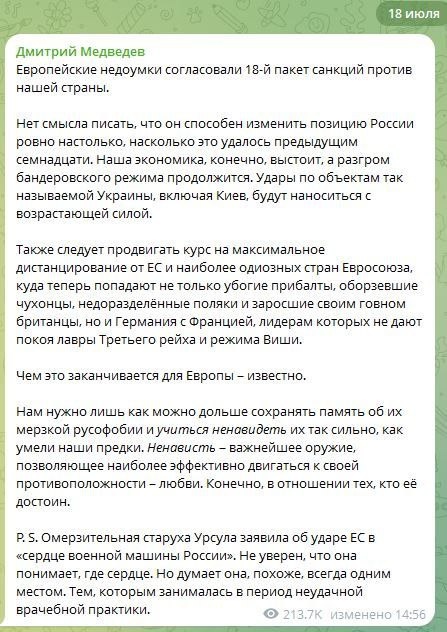 18 июля

Дмитрий Медведев
Европейские недоумки согласовали 18-й пакет санкций против нашей страны.

Нет смысла писать, что он способен изменить позицию России ровно настолько, насколько это удалось предыдущим семнадцати. Наша экономика, конечно, выстоит, а разгром бандеровского режима продолжится. Удары по объектам так называемой Украины, включая Киев, будут наноситься с возрастающей силой.

Также следует продвигать курс на максимальное дистанцирование от ЕС и наиболее одиозных стран Евросоюза, куда теперь попадают не только убогие прибалты, оборзевшие чухонцы, недоразделённые поляки и заросшие своим говном британцы, но и Германия с Францией, лидерам которых не дают покоя лавры Третьего рейха и режима Виши.

Чем это заканчивается для Европы – известно.

Нам нужно лишь как можно дольше сохранять память об их мерзкой русофобии и учиться ненавидеть их так сильно, как умели наши предки. Ненависть – важнейшее оружие, позволяющее наиболее эффективно двигаться к своей противоположности – любви. Конечно, в отношении тех, кто её достоин.

P. S. Омерзительная старуха Урсула заявила об ударе ЕС в «сердце военной машины России». Не уверен, что она понимает, где сердце. Но думает она, похоже, всегда одним местом. Тем, которым занималась в период неудачной врачебной практики.

213.7K изменено 14:56